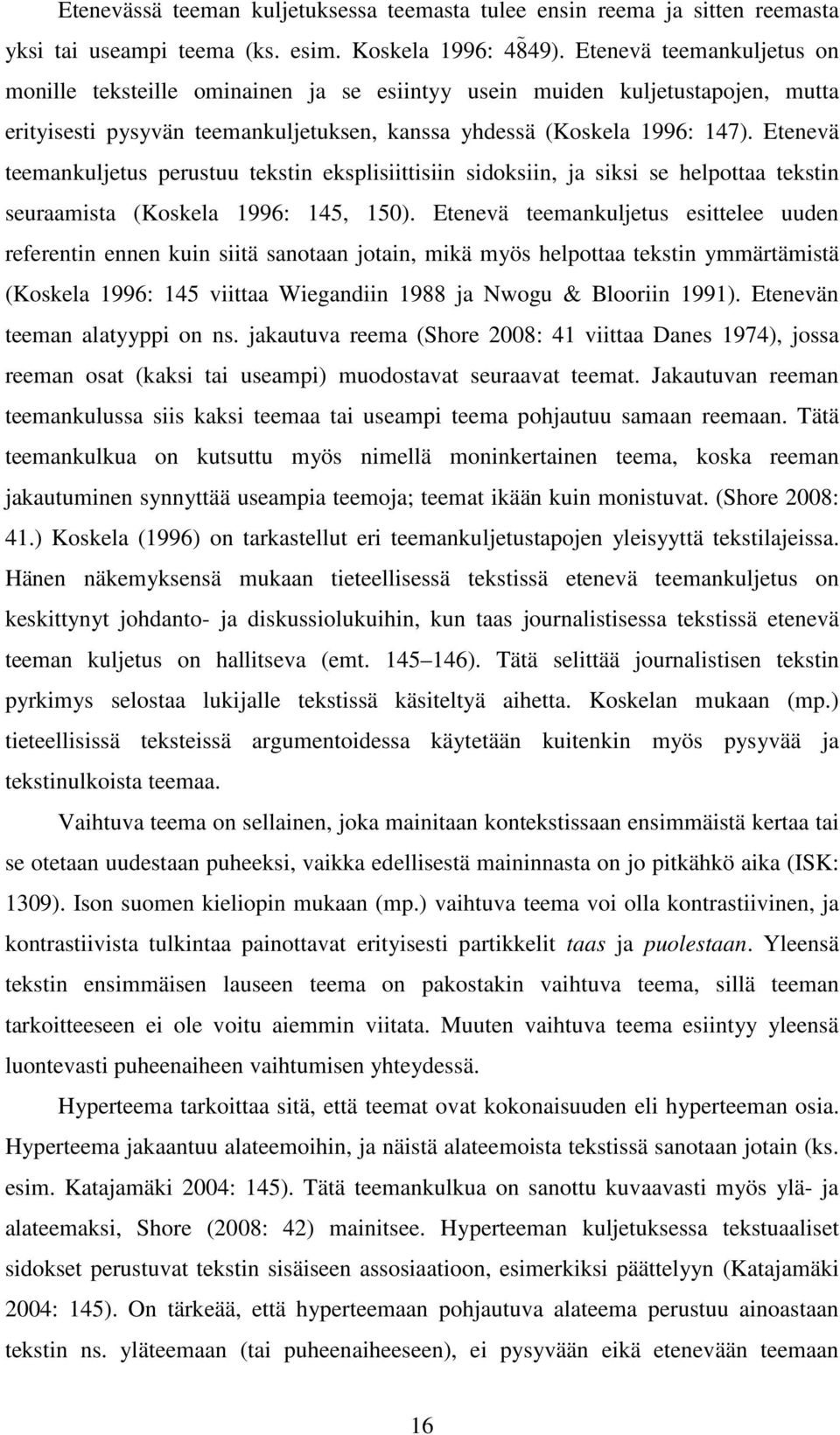 Etenevässä teeman kuljetuksessa teemasta tulee ensin reema ja sitten reemasta yksi tai useampi teema (ks. esim. Koskela 1996: 48̃49). Etenevä teemankuljetus on monille teksteille ominainen ja se esiintyy usein muiden kuljetustapojen, mutta erityisesti pysyvän teemankuljetuksen, kanssa yhdessä (Koskela 1996: 147). Etenevä teemankuljetus perustuu tekstin eksplisiittisiin sidoksiin, ja siksi se helpottaa tekstin seuraamista (Koskela 1996: 145, 150). Etenevä teemankuljetus esittelee uuden referentin ennen kuin siitä sanotaan jotain, mikä myös helpottaa tekstin ymmärtämistä (Koskela 1996: 145 viittaa Wiegandiin 1988 ja Nwogu & Blooriin 1991). Etenevän teeman alatyyppi on ns. jakautuva reema (Shore 2008: 41 viittaa Danes 1974), jossa reeman osat (kaksi tai useampi) muodostavat seuraavat teemat. Jakautuvan reeman teemankulussa siis kaksi teemaa tai useampi teema pohjautuu samaan reemaan. Tätä teemankulkua on kutsuttu myös nimellä moninkertainen teema, koska reeman jakautuminen synnyttää useampia teemoja; teemat ikään kuin monistuvat. (Shore 2008: 41.) Koskela (1996) on tarkastellut eri teemankuljetustapojen yleisyyttä tekstilajeissa. Hänen näkemyksensä mukaan tieteellisessä tekstissä etenevä teemankuljetus on keskittynyt johdanto- ja diskussiolukuihin, kun taas journalistisessa tekstissä etenevä teeman kuljetus on hallitseva (emt. 145 146). Tätä selittää journalistisen tekstin pyrkimys selostaa lukijalle tekstissä käsiteltyä aihetta. Koskelan mukaan (mp.) tieteellisissä teksteissä argumentoidessa käytetään kuitenkin myös pysyvää ja tekstinulkoista teemaa.

Vaihtuva teema on sellainen, joka mainitaan kontekstissaan ensimmäistä kertaa tai se otetaan uudestaan puheeksi, vaikka edellisestä maininnasta on jo pitkähkö aika (ISK: 1309). Ison suomen kieliopin mukaan (mp.) vaihtuva teema voi olla kontrastiivinen, ja kontrastiivista tulkintaa painottavat erityisesti partikkelit taas ja puolestaan. Yleensä tekstin ensimmäisen lauseen teema on pakostakin vaihtuva teema, sillä teeman tarkoitteeseen ei ole voitu aiemmin viitata. Muuten vaihtuva teema esiintyy yleensä luontevasti puheenaiheen vaihtumisen yhteydessä.

Hyperteema tarkoittaa sitä, että teemat ovat kokonaisuuden eli hyperteeman osia. Hyperteema jakaantuu alateemoihin, ja näistä alateemoista tekstissä sanotaan jotain (ks. esim. Katajamäki 2004: 145). Tätä teemankulkua on sanottu kuvaavasti myös ylä- ja alateemaksi, Shore (2008: 42) mainitsee. Hyperteeman kuljetuksessa tekstuaaliset sidokset perustuvat tekstin sisäiseen assosiaatioon, esimerkiksi päättelyyn (Katajamäki 2004: 145). On tärkeää, että hyperteemaan pohjautuva alateema perustuu ainoastaan tekstin ns. yläteemaan (tai puheenaiheeseen), ei pysyvään eikä etenevään teemaan

16